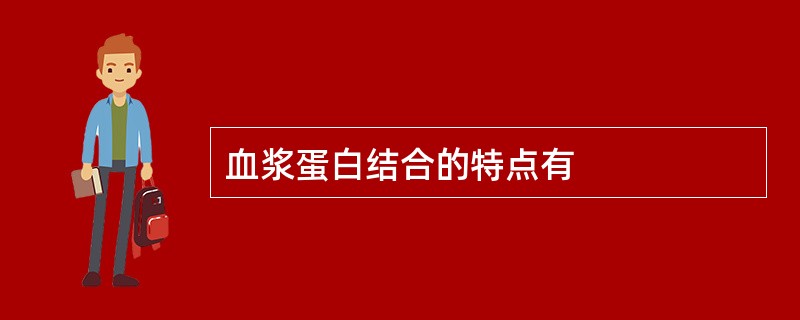 血浆蛋白结合的特点有